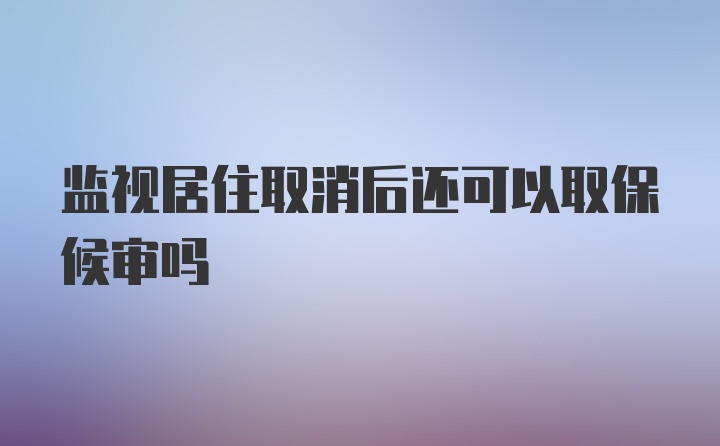 监视居住取消后还可以取保候审吗